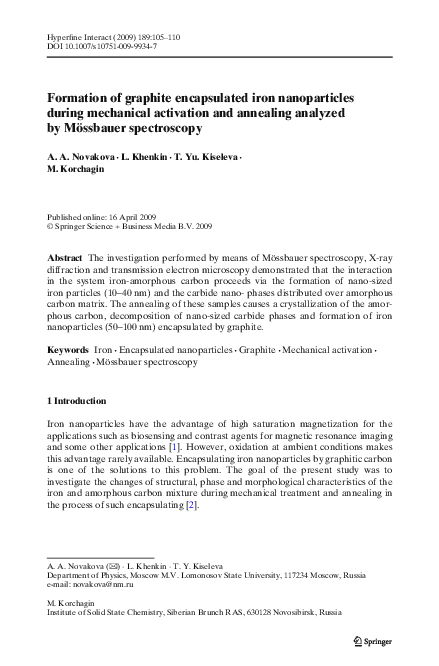 Hyperfine Interact (2009) 189:105–110
DOI 10.1007/s10751-009-9934-7

Formation of graphite encapsulated iron nanoparticles during mechanical activation and annealing analyzed by Mössbauer spectroscopy

A. A. Novakova · L. Khenkin · T. Yu. Kiseleva · M. Korchagin

Published online: 16 April 2009
© Springer Science + Business Media B.V. 2009

Abstract The investigation performed by means of Mössbauer spectroscopy, X-ray diffraction and transmission electron microscopy demonstrated that the interaction in the system iron-amorphous carbon proceeds via the formation of nano-sized iron particles (10–40 nm) and the carbide nano- phases distributed over amorphous carbon matrix. The annealing of these samples causes a crystallization of the amorphous carbon, decomposition of nano-sized carbide phases and formation of iron nanoparticles (50–100 nm) encapsulated by graphite.

Keywords Iron · Encapsulated nanoparticles · Graphite · Mechanical activation · Annealing · Mössbauer spectroscopy

1 Introduction

Iron nanoparticles have the advantage of high saturation magnetization for the applications such as biosensing and contrast agents for magnetic resonance imaging and some other applications [1]. However, oxidation at ambient conditions makes this advantage rarely available. Encapsulating iron nanoparticles by graphitic carbon is one of the solutions to this problem. The goal of the present study was to investigate the changes of structural, phase and morphological characteristics of the iron and amorphous carbon mixture during mechanical treatment and annealing in the process of such encapsulating [2].

A. A. Novakova (✉) · L. Khenkin · T. Y. Kiseleva
Department of Physics, Moscow M.V. Lomonosov State University, 117234 Moscow, Russia
e-mail: novakova@nm.ru

M. Korchagin
Institute of Solid State Chemistry, Siberian Brunch RAS, 630128 Novosibirsk, Russia

Springer